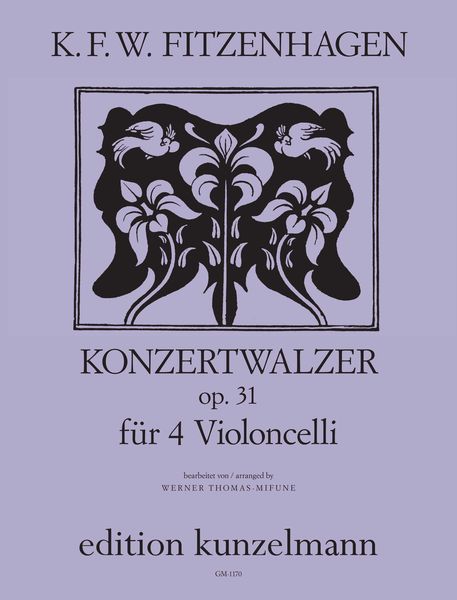 K. F. W. FITZENHAGEN

KONZERTWALZER
op. 31
für 4 Violoncelli

bearbeitet von / arranged by
WERNER THOMAS-MIFUNE

edition kunzelmann

GM-1170